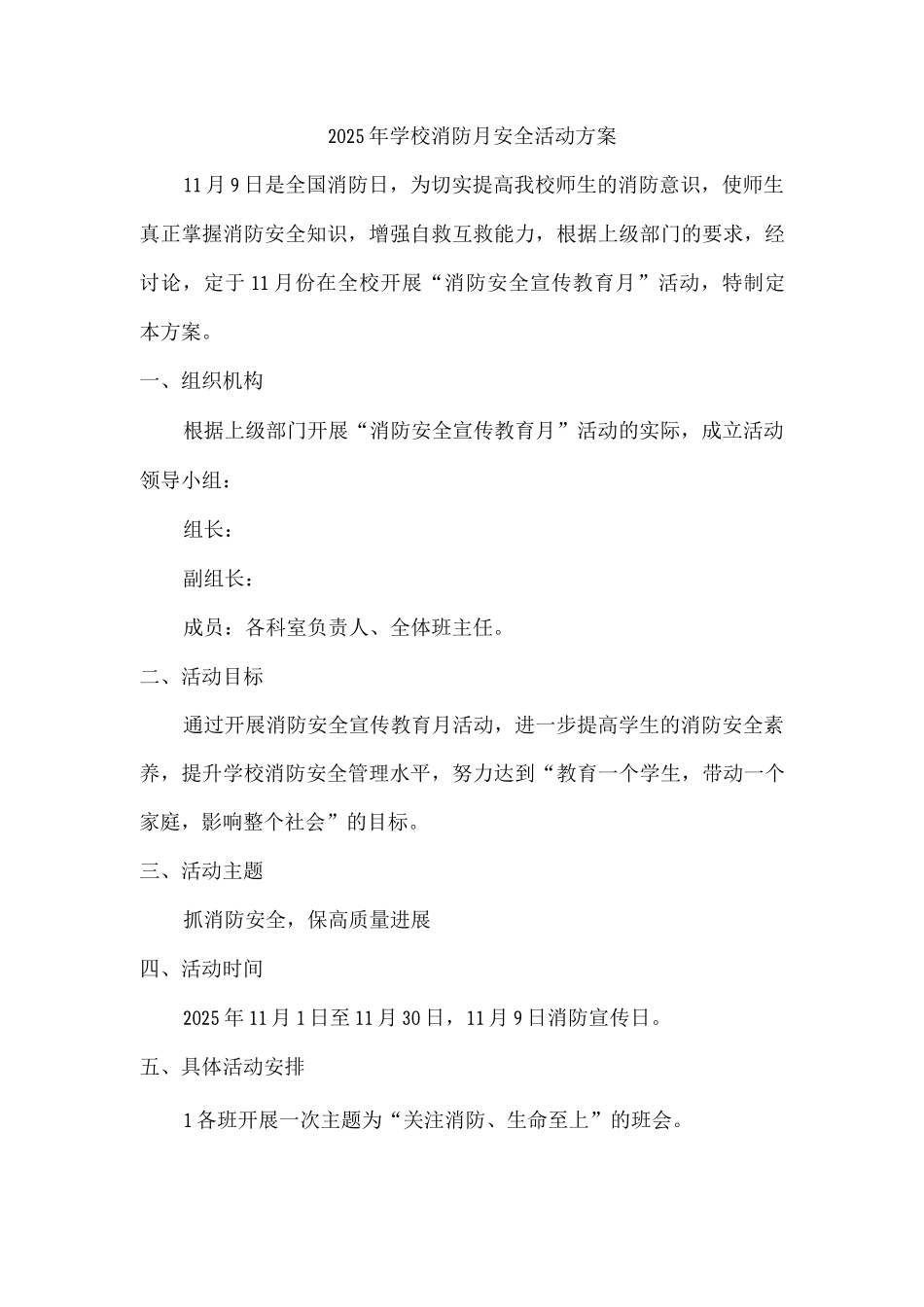 2025年学校消防月安全活动方案

11月9日是全国消防日，为切实提高我校师生的消防意识，使师生真正掌握消防安全知识，增强自救互救能力，根据上级部门的要求，经讨论，定于11月份在全校开展“消防安全宣传教育月”活动，特制定本方案。

一、组织机构

根据上级部门开展“消防安全宣传教育月”活动的实际，成立活动领导小组：

组长：

副组长：

成员：各科室负责人、全体班主任。

二、活动目标

通过开展消防安全宣传教育月活动，进一步提高学生的消防安全素养，提升学校消防安全管理水平，努力达到“教育一个学生，带动一个家庭，影响整个社会”的目标。

三、活动主题

抓消防安全，保高质量进展

四、活动时间

2025年11月1日至11月30日，11月9日消防宣传日。

五、具体活动安排

1各班开展一次主题为“关注消防、生命至上”的班会。